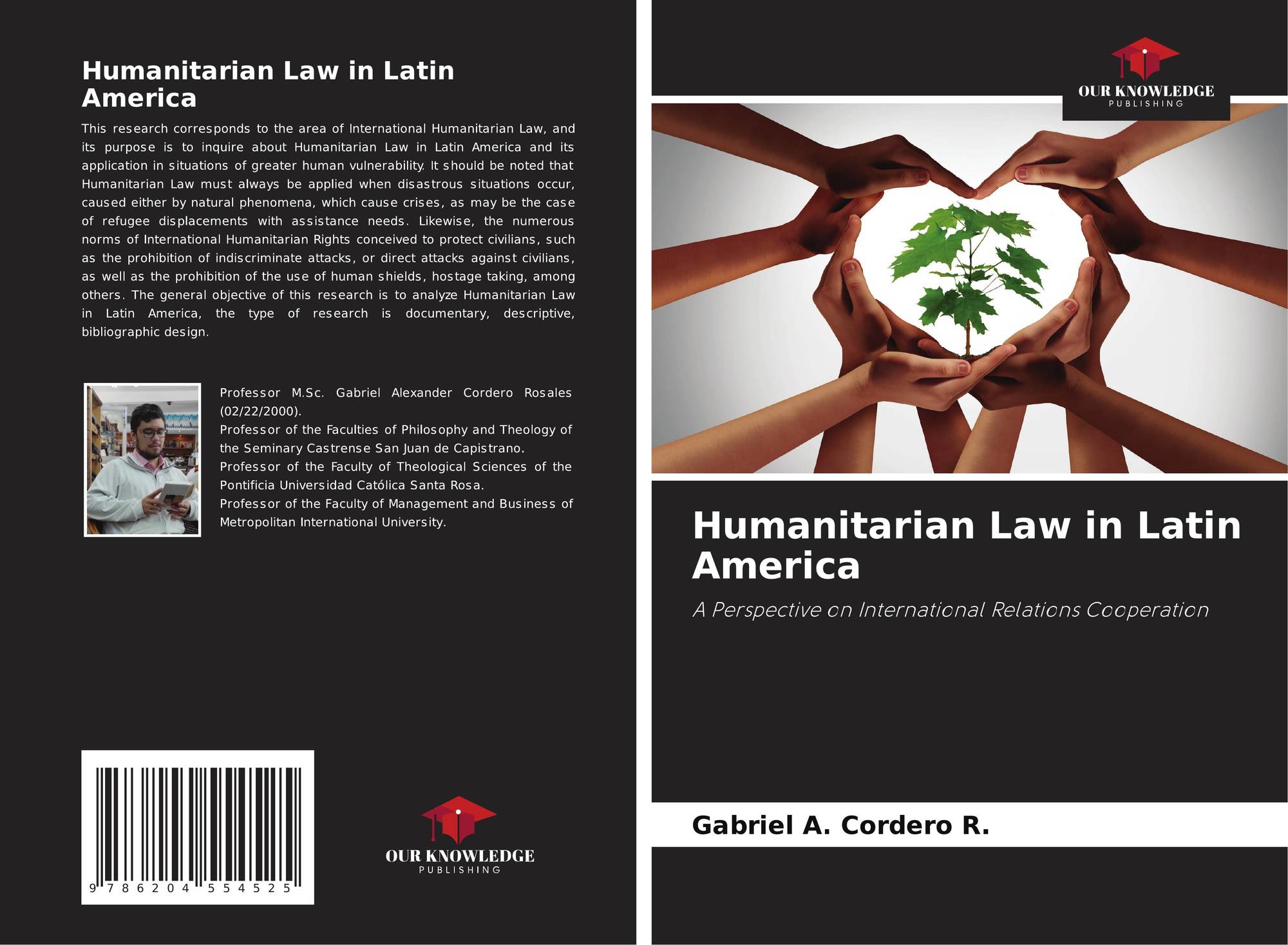 Humanitarian Law in Latin America

This research corresponds to the area of International Humanitarian Law, and its purpose is to inquire about Humanitarian Law in Latin America and its application in situations of greater human vulnerability. It should be noted that Humanitarian Law must always be applied when disastrous situations occur, caused either by natural phenomena, which cause crises, as may be the case of refugee displacements with assistance needs. Likewise, the numerous norms of International Humanitarian Rights conceived to protect civilians, such as the prohibition of indiscriminate attacks, or direct attacks against civilians, as well as the prohibition of the use of human shields, hostage taking, among others. The general objective of this research is to analyze Humanitarian Law in Latin America, the type of research is documentary, descriptive, bibliographic design.

Professor M.Sc. Gabriel Alexander Cordero Rosales (02/22/2000).
Professor of the Faculties of Philosophy and Theology of the Seminary Castrense San Juan de Capistrano.
Professor of the Faculty of Theological Sciences of the Pontificia Universidad Católica Santa Rosa.
Professor of the Faculty of Management and Business of Metropolitan International University.

9 786204 554525

OUR KNOWLEDGE
PUBLISHING

OUR KNOWLEDGE
PUBLISHING

Humanitarian Law in Latin America

A Perspective on International Relations Cooperation

Gabriel A. Cordero R.